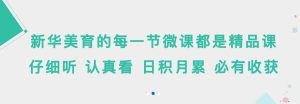 新华美育的每一节微课都是精品课
仔细听 认真看 日积月累 必有收获